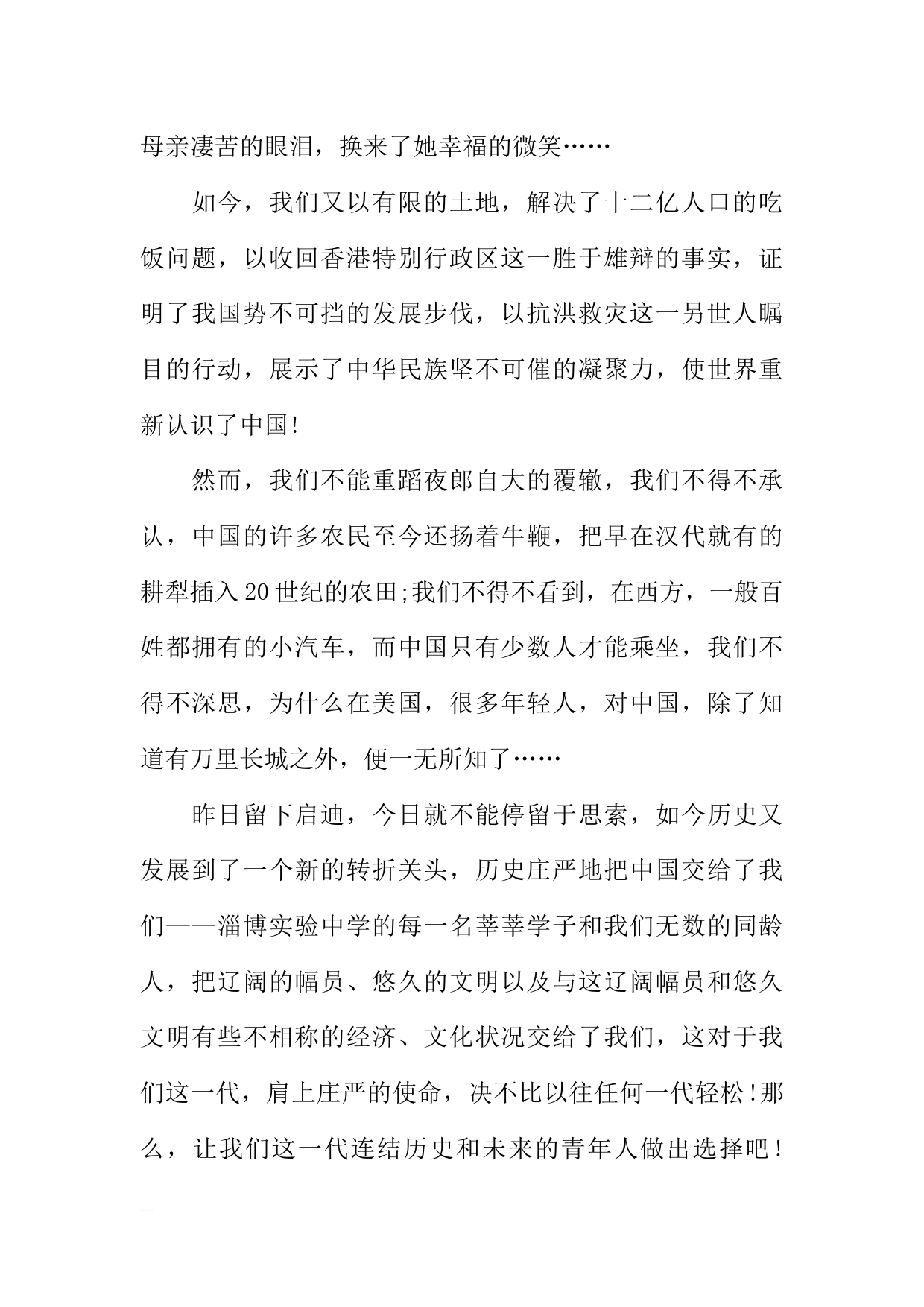 母亲凄苦的眼泪，换来了她幸福的微笑……

如今，我们又以有限的土地，解决了十二亿人口的吃饭问题，以收回香港特别行政区这一胜于雄辩的事实，证明了我国势不可挡的发展步伐，以抗洪救灾这一另世人瞩目的行动，展示了中华民族坚不可催的凝聚力，使世界重新认识了中国!

然而，我们不能重蹈夜郎自大的覆辙，我们不得不承认，中国的许多农民至今还扬着牛鞭，把早在汉代就有的耕犁插入20世纪的农田;我们不得不看到，在西方，一般百姓都拥有的小汽车，而中国只有少数人才能乘坐，我们不得不深思，为什么在美国，很多年轻人，对中国，除了知道有万里长城之外，便一无所知了……

昨日留下启迪，今日就不能停留于思索，如今历史又发展到了一个新的转折关头，历史庄严地把中国交给了我们——淄博实验中学的每一名莘莘学子和我们无数的同龄人，把辽阔的幅员、悠久的文明以及与这辽阔幅员和悠久文明有些不相称的经济、文化状况交给了我们，这对于我们这一代，肩上庄严的使命，决不比以往任何一代轻松!那么，让我们这一代连结历史和未来的青年人做出选择吧!